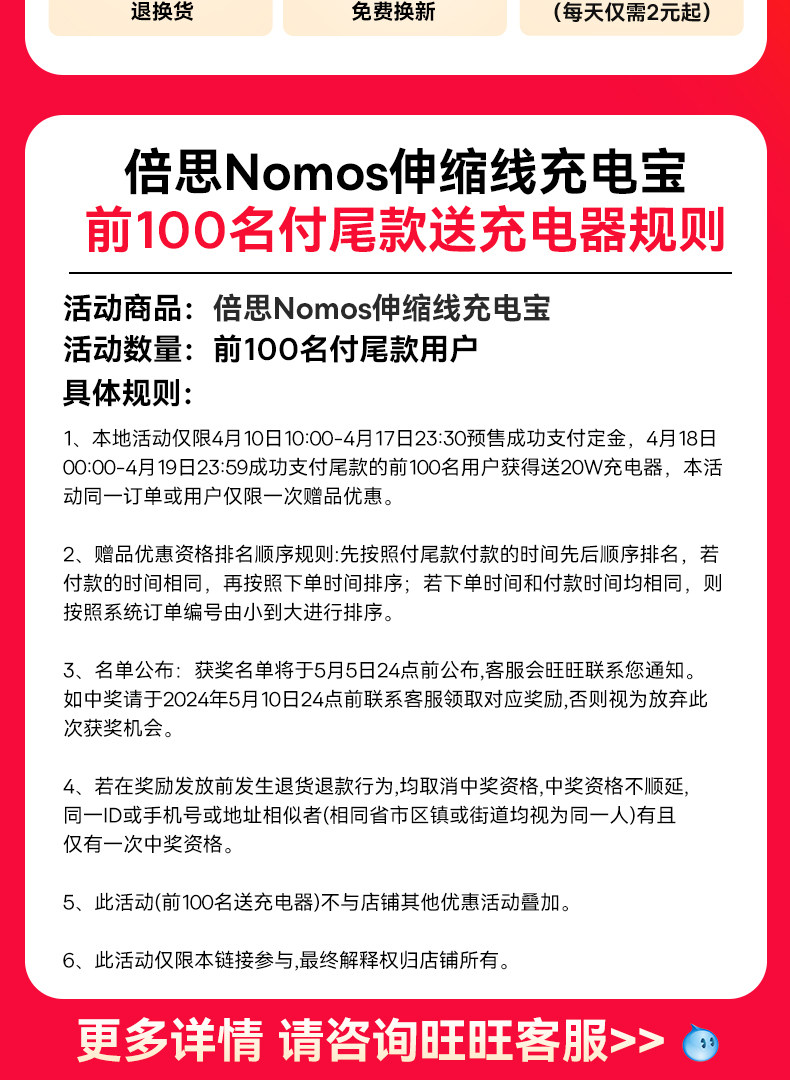 退换货

免费换新

（每天仅需2元起）

倍思Nomos伸缩线充电宝
前100名付尾款送充电器规则

活动商品：倍思Nomos伸缩线充电宝
活动数量：前100名付尾款用户
具体规则：

1、本地活动仅限4月10日10:00-4月17日23:30预售成功支付定金，4月18日00:00-4月19日23:59成功支付尾款的前100名用户获得送20W充电器，本活动同一订单或用户仅限一次赠品优惠。

2、赠品优惠资格排名顺序规则:先按照付尾款付款的时间先后顺序排名，若付款的时间相同，再按照下单时间排序；若下单时间和付款时间均相同，则按照系统订单编号由小到大进行排序。

3、名单公布：获奖名单将于5月5日24点前公布,客服会旺旺联系您通知。如中奖请于2024年5月10日24点前联系客服领取对应奖励,否则视为放弃此次获奖机会。

4、若在奖励发放前发生退货退款行为,均取消中奖资格,中奖资格不顺延,同一ID或手机号或地址相似者(相同省市区镇或街道均视为同一人)有且仅有一次中奖资格。

5、此活动(前100名送充电器)不与店铺其他优惠活动叠加。

6、此活动仅限本链接参与,最终解释权归店铺所有。

更多详情 请咨询旺旺客服>>